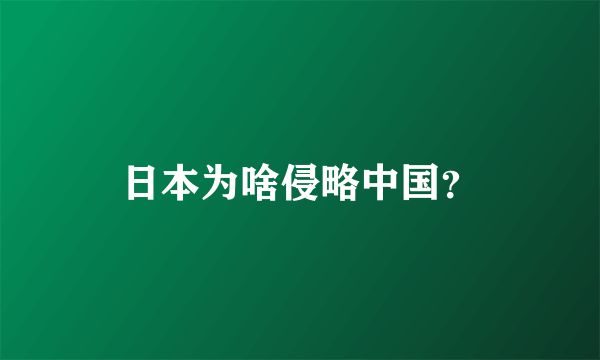 日本为啥侵略中国?